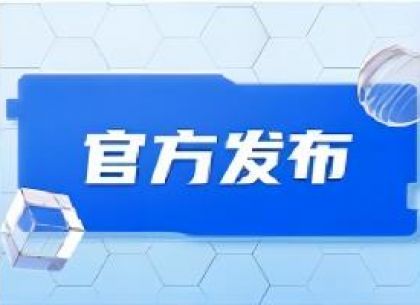 官方发布